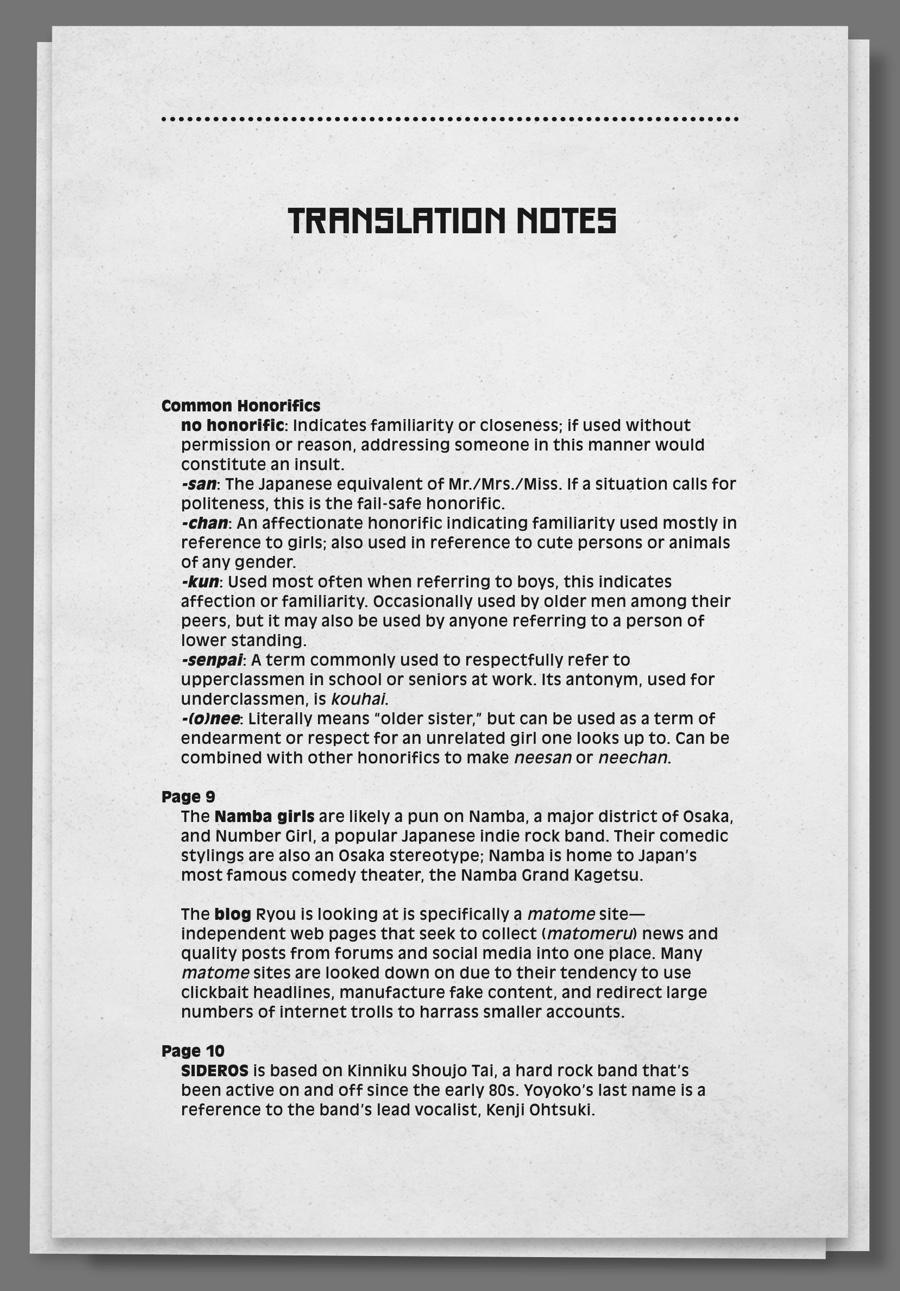 TRANSLATION NOTES

Common Honorifics

no honorific: Indicates familiarity or closeness; if used without permission or reason, addressing someone in this manner would constitute an insult.

-san: The Japanese equivalent of Mr./Mrs./Miss. If a situation calls for politeness, this is the fail-safe honorific.

-chan: An affectionate honorific indicating familiarity used mostly in reference to girls; also used in reference to cute persons or animals of any gender.

-kun: Used most often when referring to boys, this indicates affection or familiarity. Occasionally used by older men among their peers, but it may also be used by anyone referring to a person of lower standing.

-senpai: A term commonly used to respectfully refer to upperclassmen in school or seniors at work. Its antonym, used for underclassmen, is kouhai.

-(o)nee: Literally means "older sister," but can be used as a term of endearment or respect for an unrelated girl one looks up to. Can be combined with other honorifics to make neesan or neechan.

Page 9

The Namba girls are likely a pun on Namba, a major district of Osaka, and Number Girl, a popular Japanese indie rock band. Their comedic stylings are also an Osaka stereotype; Namba is home to Japan's most famous comedy theater, the Namba Grand Kagetsu.

The blog Ryou is looking at is specifically a matome site—independent web pages that seek to collect (matomeru) news and quality posts from forums and social media into one place. Many matome sites are looked down on due to their tendency to use clickbait headlines, manufacture fake content, and redirect large numbers of internet trolls to harrass smaller accounts.

Page 10

SIDEROS is based on Kinniku Shoujo Tai, a hard rock band that's been active on and off since the early 80s. Yoyoko's last name is a reference to the band's lead vocalist, Kenji Ohtsuki.